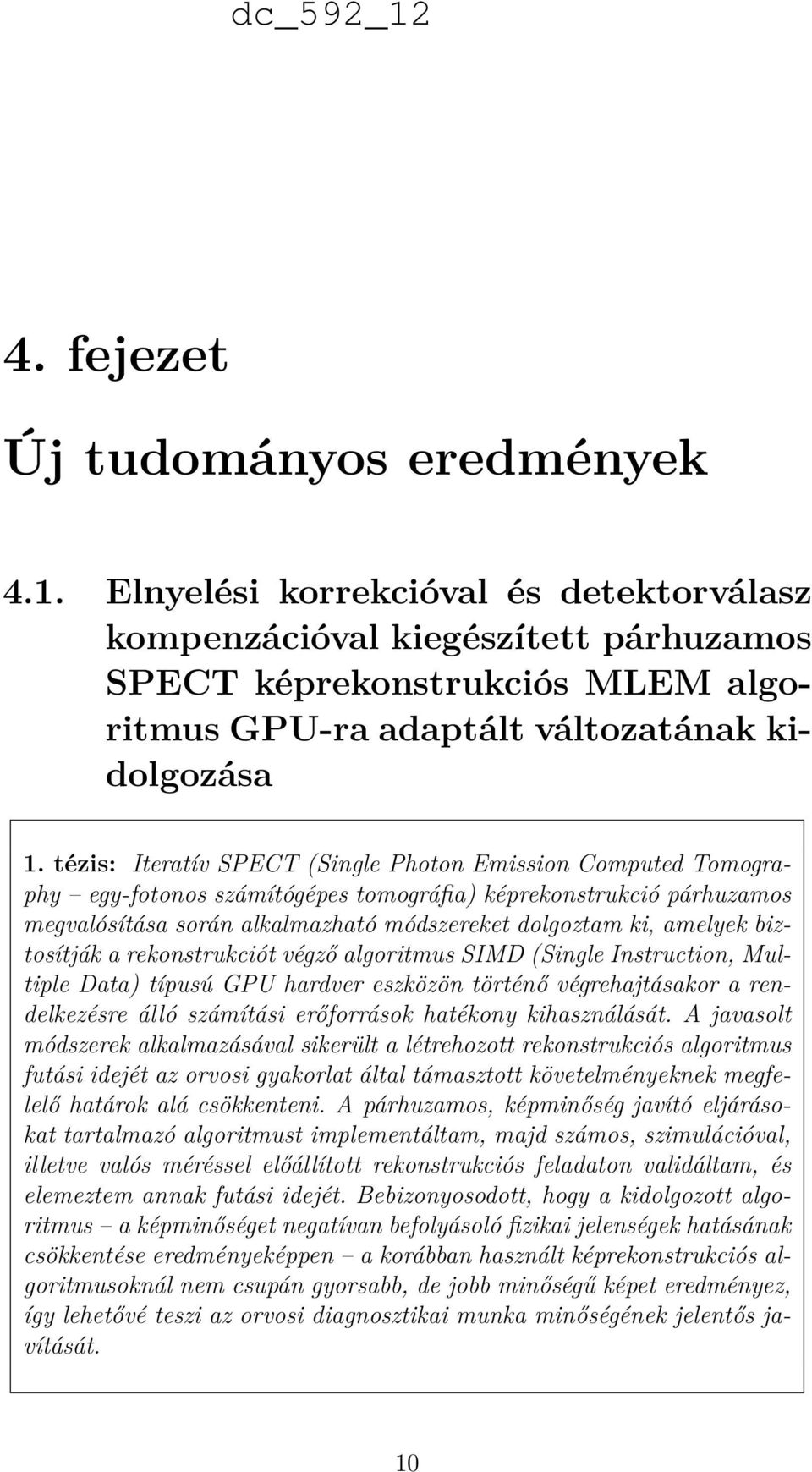 dc_592_12

4. fejezet

Új tudományos eredmények

4.1. Elnyelési korrekcióval és detektorválasz kompenzációval kiegészített párhuzamos SPECT képrekonstrukciós MLEM algoritmus GPU-ra adaptált változatának kidolgozása

1. tézis: Iteratív SPECT (Single Photon Emission Computed Tomography – egy-fotonos számítógépes tomográfia) képrekonstrukció párhuzamos megvalósítása során alkalmazható módszereket dolgoztam ki, amelyek biztosítják a rekonstrukciót végző algoritmus SIMD (Single Instruction, Multiple Data) típusú GPU hardver eszközön történő végrehajtásakor a rendelkezésre álló számítási erőforrások hatékony kihasználását. A javasolt módszerek alkalmazásával sikerült a létrehozott rekonstrukciós algoritmus futási idejét az orvosi gyakorlat által támasztott követelményeknek megfelelő határok alá csökkenteni. A párhuzamos, képminőség javító eljárásokat tartalmazó algoritmust implementáltam, majd számos, szimulációval, illetve valós méréssel előállított rekonstrukciós feladaton validáltam, és elemeztem annak futási idejét. Bebizonyosodott, hogy a kidolgozott algoritmus – a képminőséget negatívan befolyásoló fizikai jelenségek hatásának csökkentése eredményeképpen – a korábban használt képrekonstrukciós algoritmusoknál nem csupán gyorsabb, de jobb minőségű képet eredményez, így lehetővé teszi az orvosi diagnosztikai munka minőségének jelentős javítását.

10